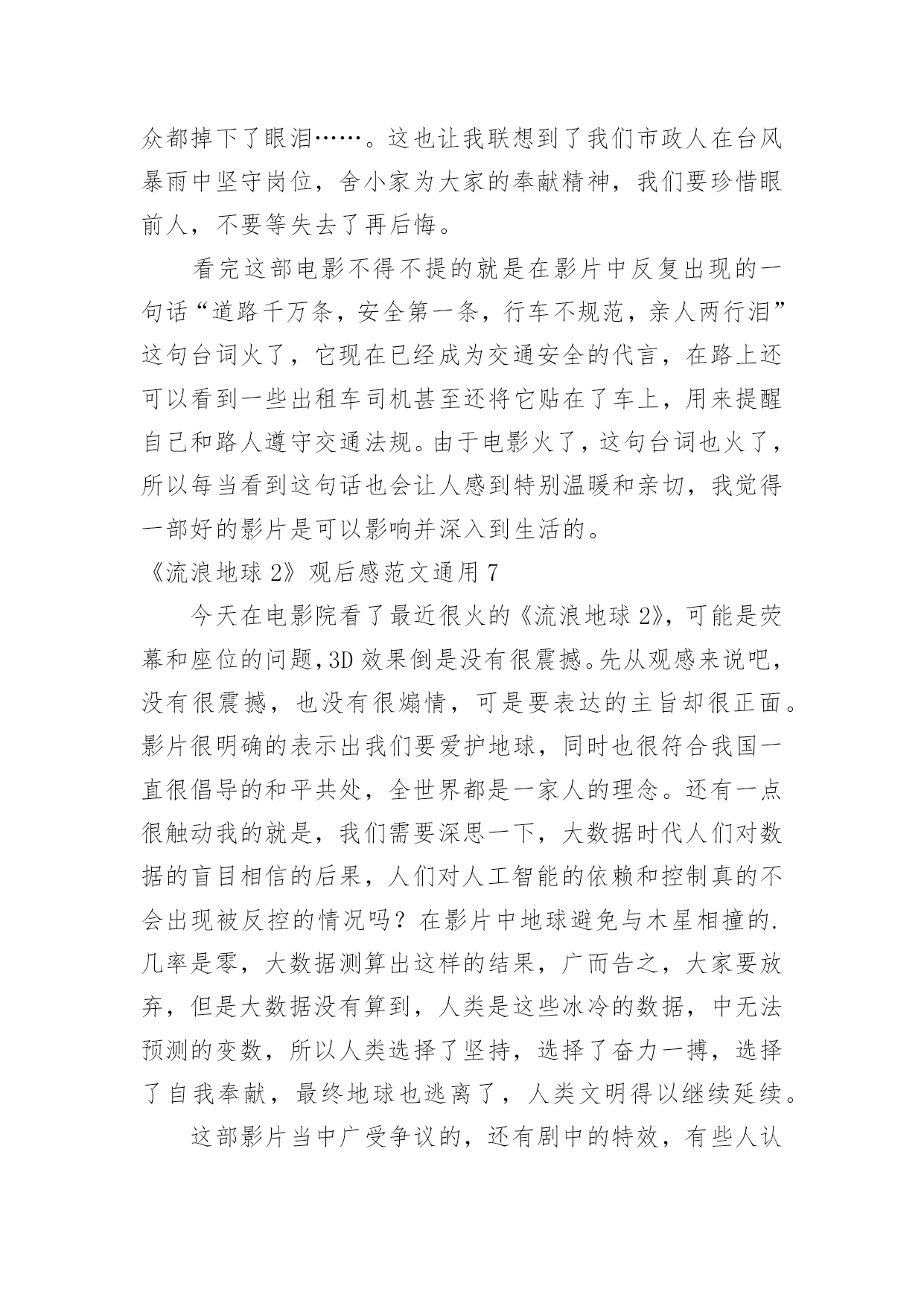 众都掉下了眼泪……。这也让我联想到了我们市政人在台风暴雨中坚守岗位，舍小家为大家的奉献精神，我们要珍惜眼前人，不要等失去了再后悔。

看完这部电影不得不提的就是在影片中反复出现的一句话“道路千万条，安全第一条，行车不规范，亲人两行泪”这句台词火了，它现在已经成为交通安全的代言，在路上还可以看到一些出租车司机甚至还将它贴在了车上，用来提醒自己和路人遵守交通法规。由于电影火了，这句台词也火了，所以每当看到这句话也会让人感到特别温暖和亲切，我觉得一部好的影片是可以影响并深入到生活的。

《流浪地球 2》观后感范文通用 7

今天在电影院看了最近很火的《流浪地球 2》，可能是荧幕和座位的问题，3D 效果倒是没有很震撼。先从观感来说吧，没有很震撼，也没有很煽情，可是要表达的主旨却很正面。影片很明确的表示出我们要爱护地球，同时也很符合我国一直很倡导的和平共处，全世界都是一家人的理念。还有一点很触动我的就是，我们需要深思一下，大数据时代人们对数据的盲目相信的后果，人们对人工智能的依赖和控制真的不会出现被反控的情况吗？在影片中地球避免与木星相撞的.几率是零，大数据测算出这样的结果，广而告之，大家要放弃，但是大数据没有算到，人类是这些冰冷的数据，中无法预测的变数，所以人类选择了坚持，选择了奋力一搏，选择了自我奉献，最终地球也逃离了，人类文明得以继续延续。

这部影片当中广受争议的，还有剧中的特效，有些人认